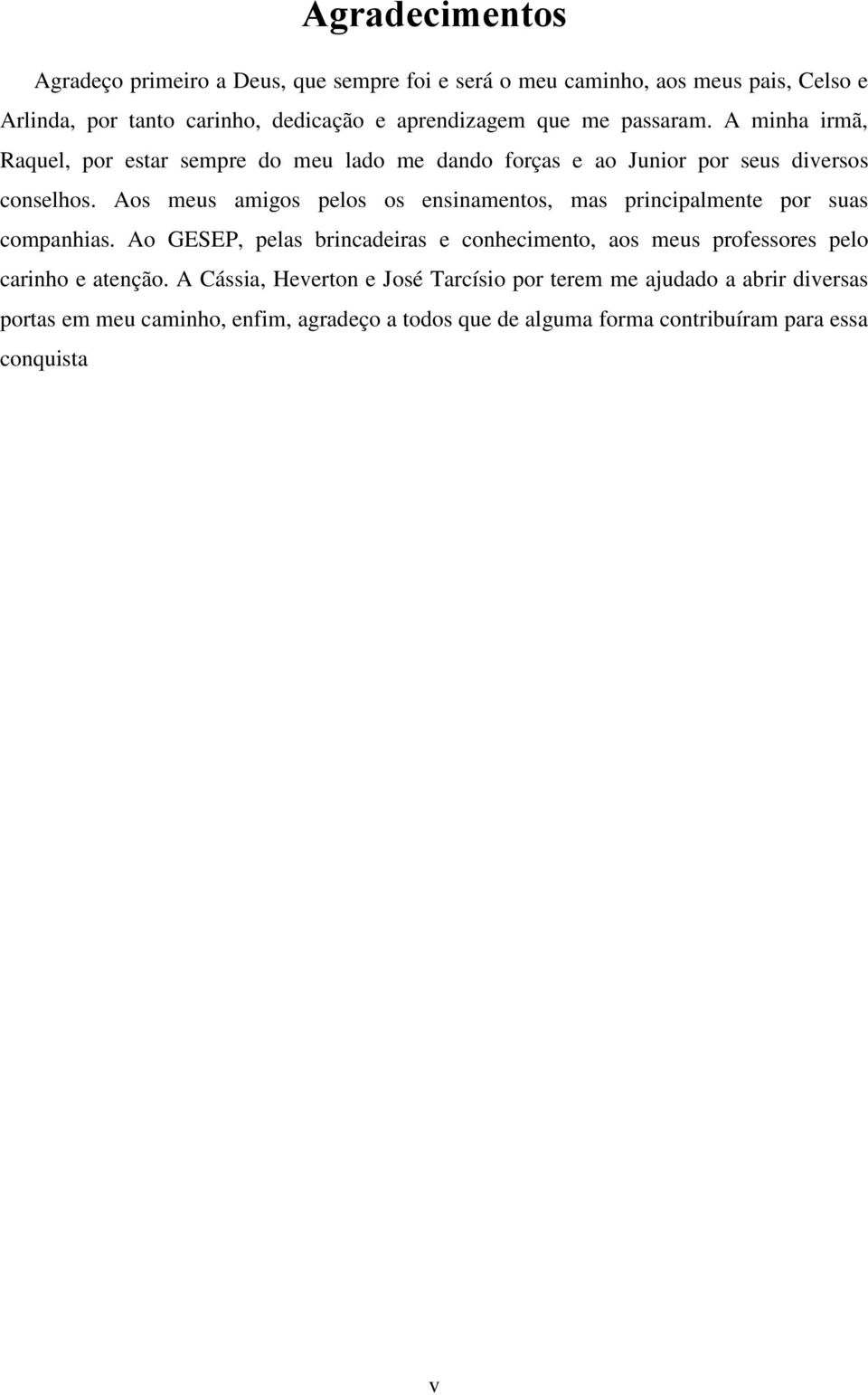 Agradecimentos

Agradeço primeiro a Deus, que sempre foi e será o meu caminho, aos meus pais, Celso e Arlinda, por tanto carinho, dedicação e aprendizagem que me passaram. A minha irmã, Raquel, por estar sempre do meu lado me dando forças e ao Junior por seus diversos conselhos. Aos meus amigos pelos os ensinamentos, mas principalmente por suas companhias. Ao GESEP, pelas brincadeiras e conhecimento, aos meus professores pelo carinho e atenção. A Cássia, Heverton e José Tarcísio por terem me ajudado a abrir diversas portas em meu caminho, enfim, agradeço a todos que de alguma forma contribuíram para essa conquista

v